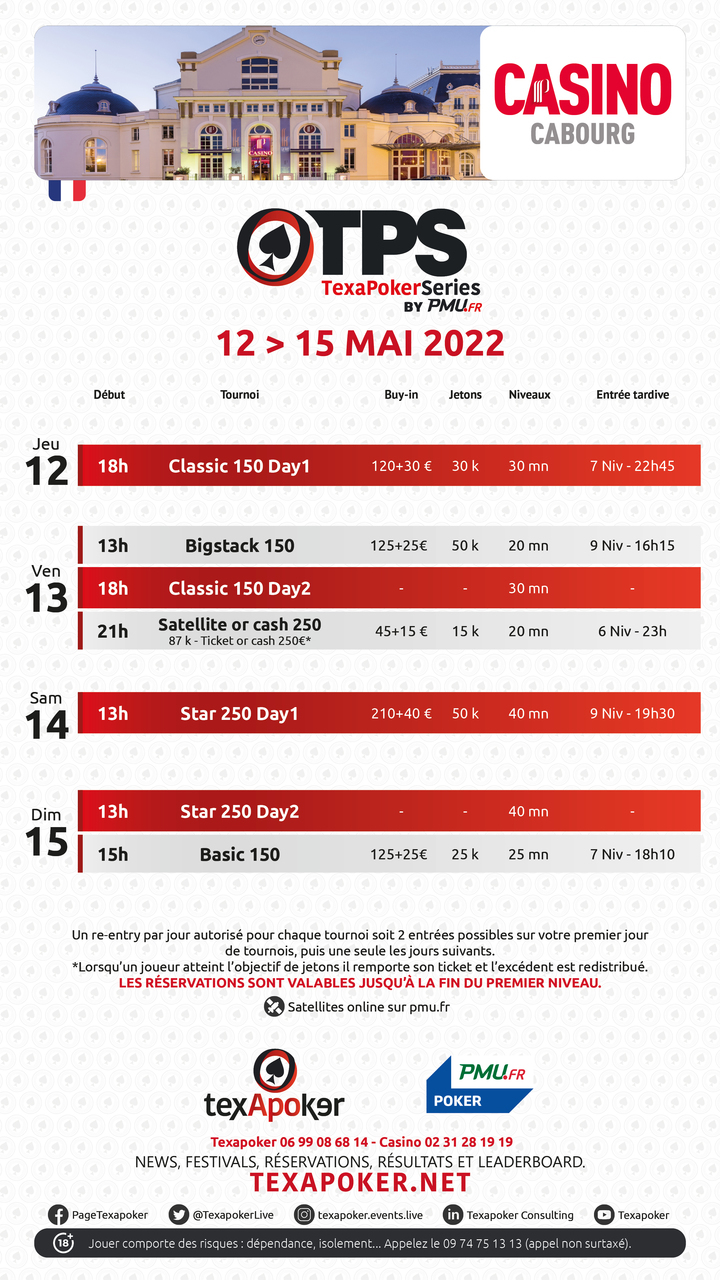 CASINO
CABOURG

TPS
TexaPokerSeries
BY PMU.FR

12 > 15 MAI 2022

| | Début | Tournoi | Buy-in | Jetons | Niveaux | Entrée tardive |
|---|---|---|---|---|---|---|
| Jeu 12 | 18h | Classic 150 Day1 | 120+30 € | 30 k | 30 mn | 7 Niv - 22h45 |
| Ven 13 | 13h | Bigstack 150 | 125+25€ | 50 k | 20 mn | 9 Niv - 16h15 |
| | 18h | Classic 150 Day2 | - | - | 30 mn | - |
| | 21h | Satellite or cash 250 87 k - Ticket or cash 250€* | 45+15 € | 15 k | 20 mn | 6 Niv - 23h |
| Sam 14 | 13h | Star 250 Day1 | 210+40 € | 50 k | 40 mn | 9 Niv - 19h30 |
| Dim 15 | 13h | Star 250 Day2 | - | - | 40 mn | - |
| | 15h | Basic 150 | 125+25€ | 25 k | 25 mn | 7 Niv - 18h10 |

Un re-entry par jour autorisé pour chaque tournoi soit 2 entrées possibles sur votre premier jour de tournois, puis une seule les jours suivants.
*Lorsqu'un joueur atteint l'objectif de jetons il remporte son ticket et l'excédent est redistribué.
LES RÉSERVATIONS SONT VALABLES JUSQU'À LA FIN DU PREMIER NIVEAU.
Satellites online sur pmu.fr

texApoker
PMU.FR POKER

Texapoker 06 99 08 68 14 - Casino 02 31 28 19 19
NEWS, FESTIVALS, RÉSERVATIONS, RÉSULTATS ET LEADERBOARD.
TEXAPOKER.NET

PageTexapoker @TexapokerLive texapoker.events.live Texapoker Consulting Texapoker

18+ Jouer comporte des risques : dépendance, isolement... Appelez le 09 74 75 13 13 (appel non surtaxé).